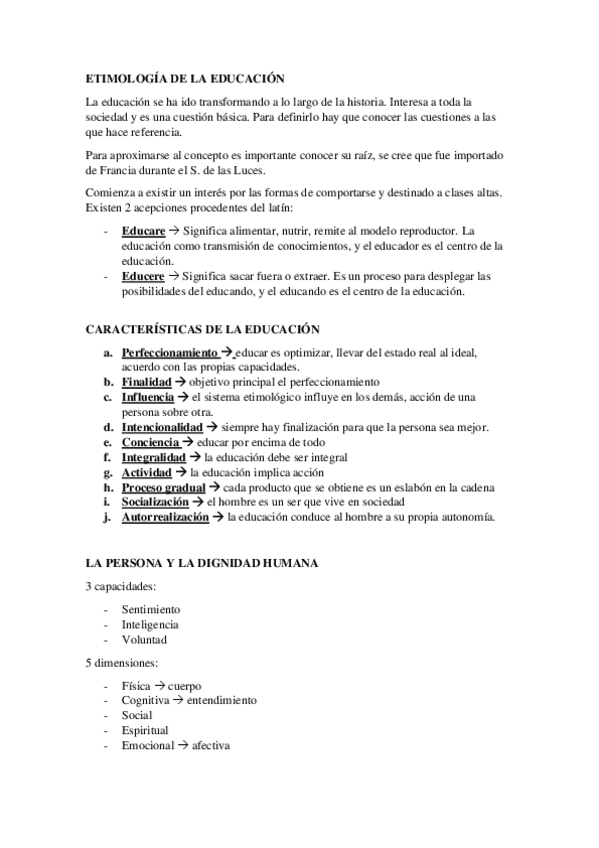 ETIMOLOGÍA DE LA EDUCACIÓN

La educación se ha ido transformando a lo largo de la historia. Interesa a toda la sociedad y es una cuestión básica. Para definirlo hay que conocer las cuestiones a las que hace referencia.

Para aproximarse al concepto es importante conocer su raíz, se cree que fue importado de Francia durante el S. de las Luces.

Comienza a existir un interés por las formas de comportarse y destinado a clases altas. Existen 2 acepciones procedentes del latín:

- Educare → Significa alimentar, nutrir, remite al modelo reproductor. La educación como transmisión de conocimientos, y el educador es el centro de la educación.
- Educere → Significa sacar fuera o extraer. Es un proceso para desplegar las posibilidades del educando, y el educando es el centro de la educación.

CARACTERÍSTICAS DE LA EDUCACIÓN

a. Perfeccionamiento → educar es optimizar, llevar del estado real al ideal, acuerdo con las propias capacidades.
b. Finalidad → objetivo principal el perfeccionamiento
c. Influencia → el sistema etimológico influye en los demás, acción de una persona sobre otra.
d. Intencionalidad → siempre hay finalización para que la persona sea mejor.
e. Conciencia → educar por encima de todo
f. Integralidad → la educación debe ser integral
g. Actividad → la educación implica acción
h. Proceso gradual → cada producto que se obtiene es un eslabón en la cadena
i. Socialización → el hombre es un ser que vive en sociedad
j. Autorrealización → la educación conduce al hombre a su propia autonomía.

LA PERSONA Y LA DIGNIDAD HUMANA

3 capacidades:

- Sentimiento
- Inteligencia
- Voluntad

5 dimensiones:

- Física → cuerpo
- Cognitiva → entendimiento
- Social
- Espiritual
- Emocional → afectiva